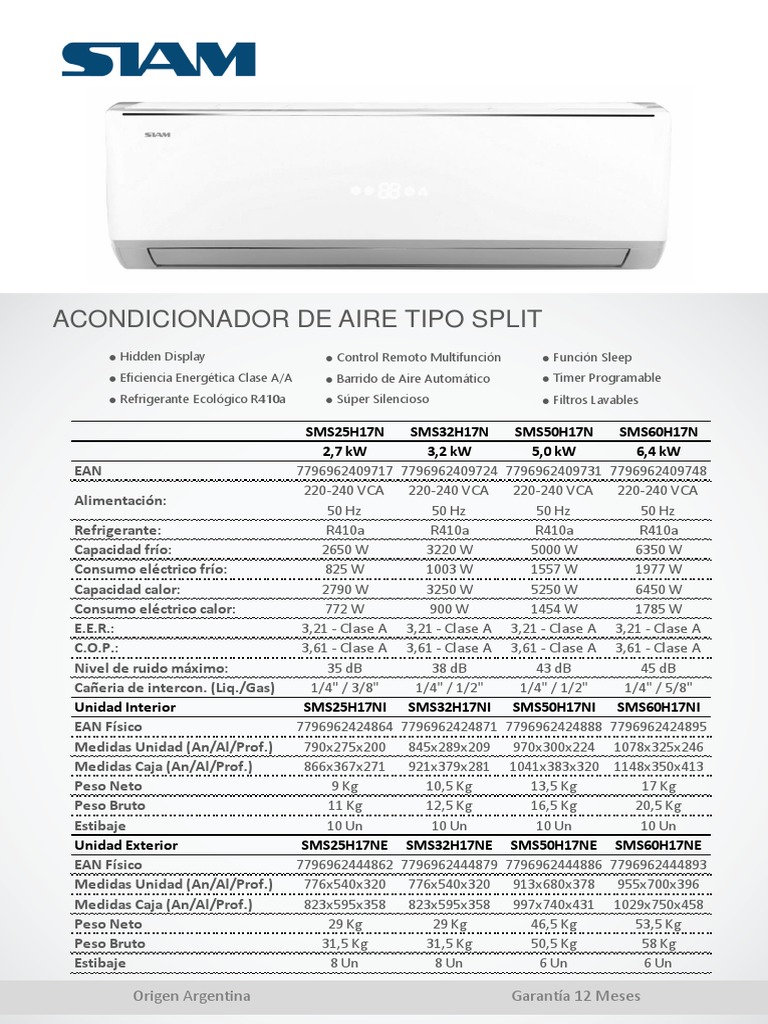 SIAM

SIAM

ACONDICIONADOR DE AIRE TIPO SPLIT

• Hidden Display
• Eficiencia Energética Clase A/A
• Refrigerante Ecológico R410a

• Control Remoto Multifunción
• Barrido de Aire Automático
• Súper Silencioso

• Función Sleep
• Timer Programable
• Filtros Lavables

| | SMS25H17N | SMS32H17N | SMS50H17N | SMS60H17N |
|---|---|---|---|---|
| | 2,7 kW | 3,2 kW | 5,0 kW | 6,4 kW |
| EAN | 7796962409717 | 7796962409724 | 7796962409731 | 7796962409748 |
| Alimentación: | 220-240 VCA 50 Hz | 220-240 VCA 50 Hz | 220-240 VCA 50 Hz | 220-240 VCA 50 Hz |
| Refrigerante: | R410a | R410a | R410a | R410a |
| Capacidad frío: | 2650 W | 3220 W | 5000 W | 6350 W |
| Consumo eléctrico frío: | 825 W | 1003 W | 1557 W | 1977 W |
| Capacidad calor: | 2790 W | 3250 W | 5250 W | 6450 W |
| Consumo eléctrico calor: | 772 W | 900 W | 1454 W | 1785 W |
| E.E.R.: | 3,21 - Clase A | 3,21 - Clase A | 3,21 - Clase A | 3,21 - Clase A |
| C.O.P.: | 3,61 - Clase A | 3,61 - Clase A | 3,61 - Clase A | 3,61 - Clase A |
| Nivel de ruido máximo: | 35 dB | 38 dB | 43 dB | 45 dB |
| Cañeria de intercon. (Liq./Gas) | 1/4" / 3/8" | 1/4" / 1/2" | 1/4" / 1/2" | 1/4" / 5/8" |
| Unidad Interior | SMS25H17NI | SMS32H17NI | SMS50H17NI | SMS60H17NI |
| EAN Físico | 7796962424864 | 7796962424871 | 7796962424888 | 7796962424895 |
| Medidas Unidad (An/Al/Prof.) | 790x275x200 | 845x289x209 | 970x300x224 | 1078x325x246 |
| Medidas Caja (An/Al/Prof.) | 866x367x271 | 921x379x281 | 1041x383x320 | 1148x350x413 |
| Peso Neto | 9 Kg | 10,5 Kg | 13,5 Kg | 17 Kg |
| Peso Bruto | 11 Kg | 12,5 Kg | 16,5 Kg | 20,5 Kg |
| Estibaje | 10 Un | 10 Un | 10 Un | 10 Un |
| Unidad Exterior | SMS25H17NE | SMS32H17NE | SMS50H17NE | SMS60H17NE |
| EAN Físico | 7796962444862 | 7796962444879 | 7796962444886 | 7796962444893 |
| Medidas Unidad (An/Al/Prof.) | 776x540x320 | 776x540x320 | 913x680x378 | 955x700x396 |
| Medidas Caja (An/Al/Prof.) | 823x595x358 | 823x595x358 | 997x740x431 | 1029x750x458 |
| Peso Neto | 29 Kg | 29 Kg | 46,5 Kg | 53,5 Kg |
| Peso Bruto | 31,5 Kg | 31,5 Kg | 50,5 Kg | 58 Kg |
| Estibaje | 8 Un | 8 Un | 6 Un | 6 Un |

Origen Argentina

Garantía 12 Meses